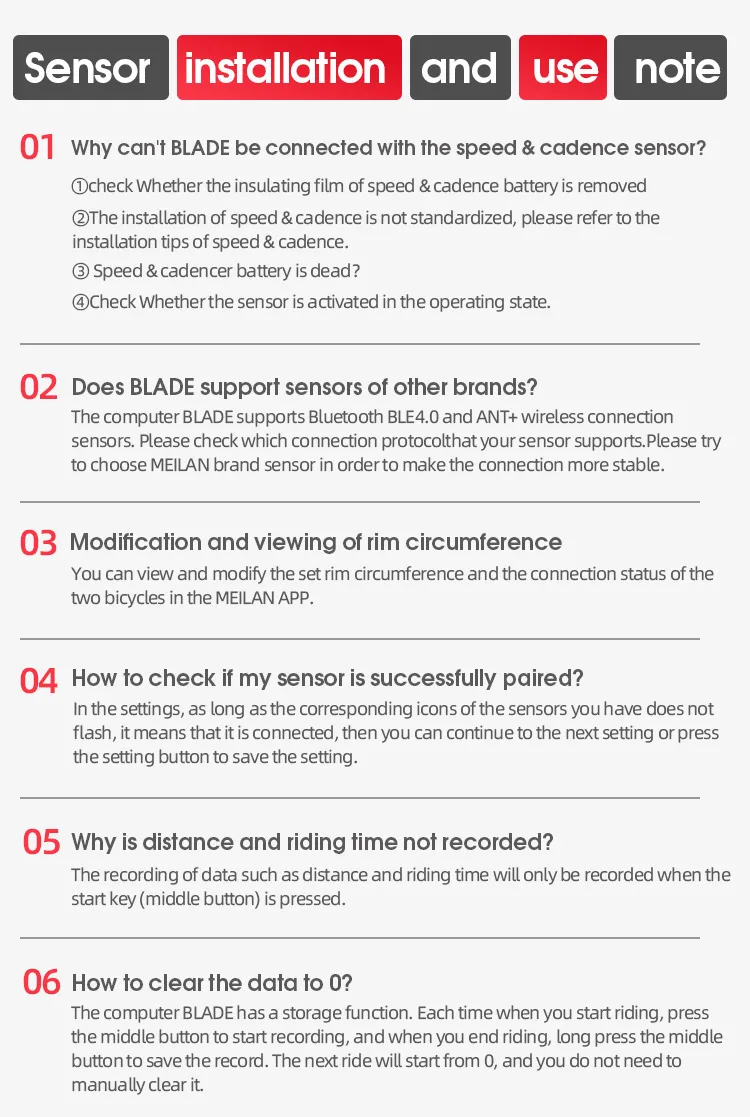 Sensor installation and use note

01 Why can't BLADE be connected with the speed & cadence sensor?

①check Whether the insulating film of speed & cadence battery is removed

②The installation of speed & cadence is not standardized, please refer to the installation tips of speed & cadence.

③ Speed & cadencer battery is dead?

④Check Whether the sensor is activated in the operating state.

02 Does BLADE support sensors of other brands?

The computer BLADE supports Bluetooth BLE4.0 and ANT+ wireless connection sensors. Please check which connection protocolthat your sensor supports.Please try to choose MEILAN brand sensor in order to make the connection more stable.

03 Modification and viewing of rim circumference

You can view and modify the set rim circumference and the connection status of the two bicycles in the MEILAN APP.

04 How to check if my sensor is successfully paired?

In the settings, as long as the corresponding icons of the sensors you have does not flash, it means that it is connected, then you can continue to the next setting or press the setting button to save the setting.

05 Why is distance and riding time not recorded?

The recording of data such as distance and riding time will only be recorded when the start key (middle button) is pressed.

06 How to clear the data to 0?

The computer BLADE has a storage function. Each time when you start riding, press the middle button to start recording, and when you end riding, long press the middle button to save the record. The next ride will start from 0, and you do not need to manually clear it.